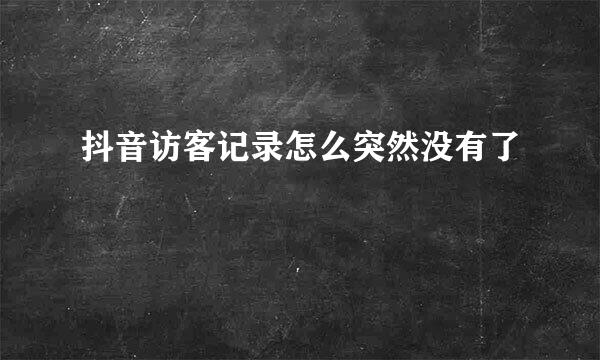 抖音访客记录怎么突然没有了